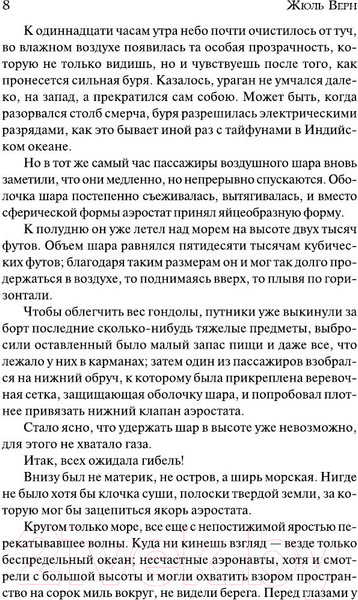 8 Жюль Верн

К одиннадцати часам утра небо почти очистилось от туч, во влажном воздухе появилась та особая прозрачность, которую не только видишь, но и чувствуешь после того, как пронесется сильная буря. Казалось, ураган не умчался далеко, на запад, а прекратился сам собою. Может быть, когда разорвался столб смерча, буря разрешилась электрическими разрядами, как это бывает иной раз с тайфунами в Индийском океане.

Но в тот же самый час пассажиры воздушного шара вновь заметили, что они медленно, но непрерывно спускаются. Оболочка шара постепенно съеживалась, вытягивалась, и вместо сферической формы аэростат принял яйцеобразную форму.

К полудню он уже летел над морем на высоте двух тысяч футов. Объем шара равнялся пятидесяти тысячам кубических футов; благодаря таким размерам он и мог так долго продержаться в воздухе, то поднимаясь вверх, то плывя по горизонтали.

Чтобы облегчить вес гондолы, путники уже выкинули за борт последние сколько-нибудь тяжелые предметы, выбросили оставленный было малый запас пищи и даже все, что лежало у них в карманах; затем один из пассажиров взобрался на нижний обруч, к которому была прикреплена веревочная сетка, защищающая оболочку шара, и попробовал плотнее привязать нижний клапан аэростата.

Стало ясно, что удержать шар в высоте уже невозможно, для этого не хватало газа.

Итак, всех ожидала гибель!

Внизу был не материк, не остров, а ширь морская. Нигде не было хотя бы клочка суши, полоски твердой земли, за которую мог бы зацепиться якорь аэростата.

Кругом только море, все еще с непостижимой яростью перекатывавшее волны. Куда ни кинешь взгляд — везде только беспредельный океан; несчастные аэронавты, хотя и смотрели с большой высоты и могли охватить взором пространство на сорок миль вокруг, не видели берега. Перед глазами у